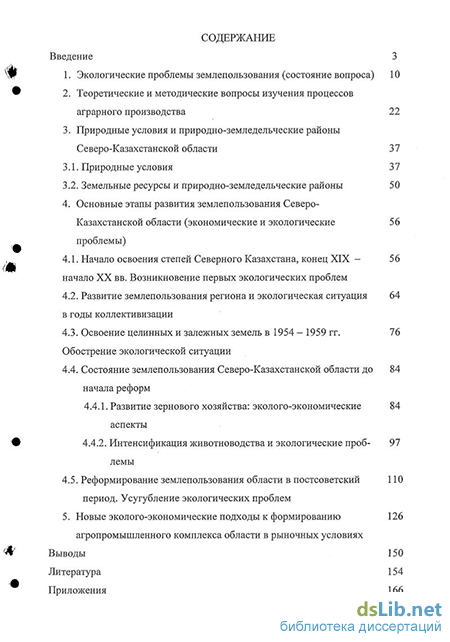 СОДЕРЖАНИЕ

Введение 3

1. Экологические проблемы землепользования (состояние вопроса) 10

2. Теоретические и методические вопросы изучения процессов аграрного производства 22

3. Природные условия и природно-земледельческие районы Северо-Казахстанской области 37

3.1. Природные условия 37

3.2. Земельные ресурсы и природно-земледельческие районы 50

4. Основные этапы развития землепользования Северо-Казахстанской области (экономические и экологические проблемы) 56

4.1. Начало освоения степей Северного Казахстана, конец XIX – начало XX вв. Возникновение первых экологических проблем 56

4.2. Развитие землепользования региона и экологическая ситуация в годы коллективизации 64

4.3. Освоение целинных и залежных земель в 1954 – 1959 гг. Обострение экологической ситуации 76

4.4. Состояние землепользования Северо-Казахстанской области до начала реформ 84

4.4.1. Развитие зернового хозяйства: эколого-экономические аспекты 84

4.4.2. Интенсификация животноводства и экологические проблемы 97

4.5. Реформирование землепользования области в постсоветский период. Усугубление экологических проблем 110

5. Новые эколого-экономические подходы к формированию агропромышленного комплекса области в рыночных условиях 126

Выводы 150

Литература 154

Приложения 166

dsLib.net
библиотека диссертаций